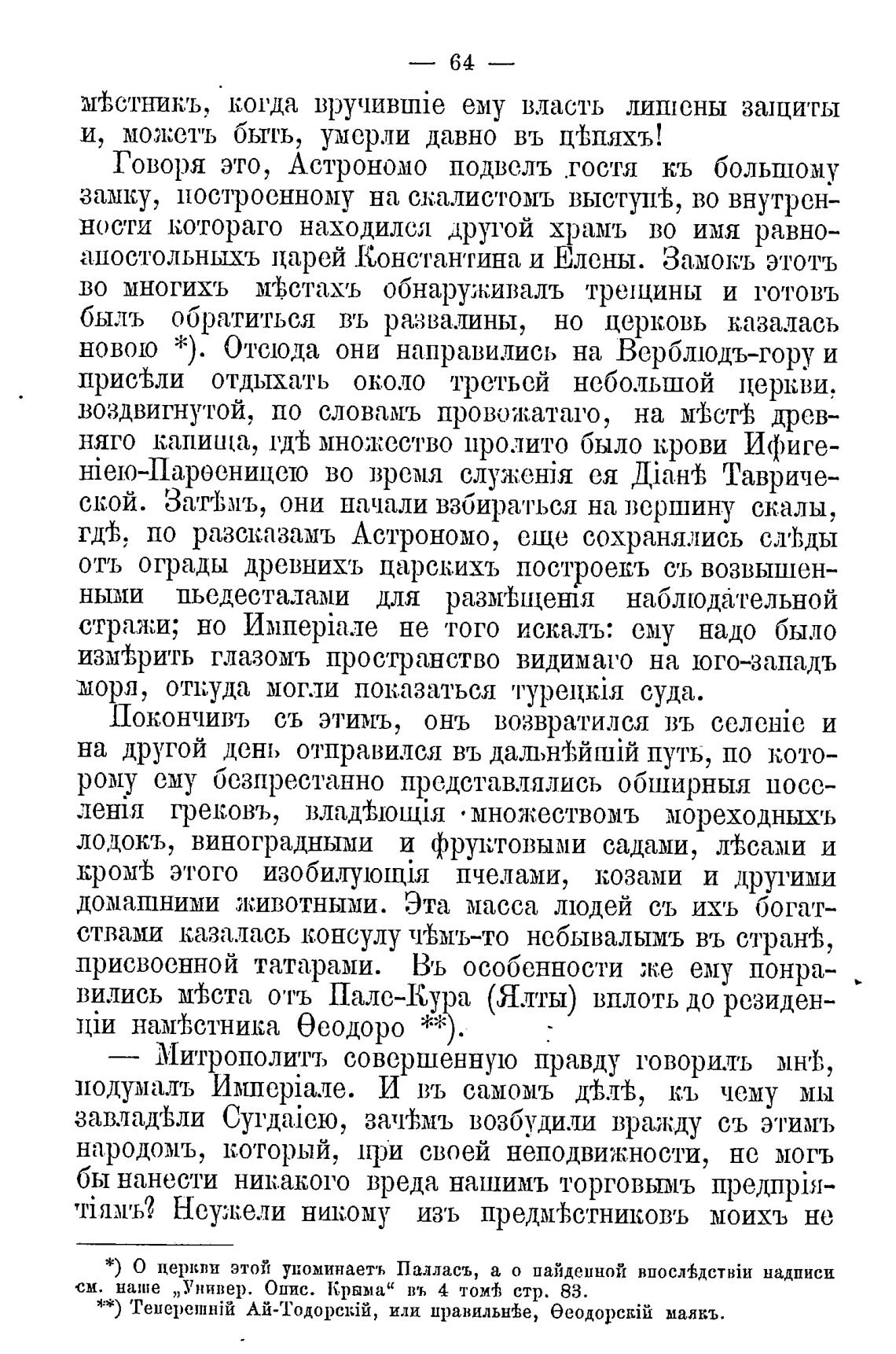 — 64 —

мѣстникъ, когда вручившіе ему власть лишены защиты и, можетъ быть, умерли давно въ цѣпяхъ!

Говоря это, Астрономо подвелъ гостя къ большому замку, построенному на скалистомъ выступѣ, во внутренности котораго находился другой храмъ во имя равноапостольныхъ царей Константина и Елены. Замокъ этотъ во многихъ мѣстахъ обнаруживалъ трещины и готовъ былъ обратиться въ развалины, но церковь казалась новою *). Отсюда они направились на Верблюдъ-гору и присѣли отдыхать около третьей небольшой церкви, воздвигнутой, по словамъ провожатаго, на мѣстѣ древняго капища, гдѣ множество пролито было крови Ифигеніею-Парѳеницею во время служенія ея Діанѣ Таврической. Затѣмъ, они начали взбираться на вершину скалы, гдѣ, по разсказамъ Астрономо, еще сохранялись слѣды отъ ограды древнихъ царскихъ построекъ съ возвышенными пьедесталами для размѣщенія наблюдательной стражи; но Имперіале не того искалъ: ему надо было измѣрить глазомъ пространство видимаго на юго-западъ моря, откуда могли показаться турецкія суда.

Покончивъ съ этимъ, онъ возвратился въ селеніе и на другой день отправился въ дальнѣйшій путь, по которому ему безпрестанно представлялись обширныя поселенія грековъ, владѣющія множествомъ мореходныхъ лодокъ, виноградными и фруктовыми садами, лѣсами и кромѣ этого изобилующія пчелами, козами и другими домашними животными. Эта масса людей съ ихъ богатствами казалась консулу чѣмъ-то небывалымъ въ странѣ, присвоенной татарами. Въ особенности же ему понравились мѣста отъ Пале-Кура (Ялты) вплоть до резиденціи намѣстника Ѳеодоро **).

— Митрополитъ совершенную правду говорилъ мнѣ, подумалъ Имперіале. И въ самомъ дѣлѣ, къ чему мы завладѣли Сугдаіею, зачѣмъ возбудили вражду съ этимъ народомъ, который, при своей неподвижности, не могъ бы нанести никакого вреда нашимъ торговымъ предпріятіямъ? Неужели никому изъ предмѣстниковъ моихъ не

*) О церкви этой упоминаетъ Палласъ, а о найденной впослѣдствіи надписи см. наше „Универ. Опис. Крыма“ въ 4 томѣ стр. 83.
**) Теперешній Ай-Тодорскій, или правильнѣе, Ѳеодорскій маякъ.